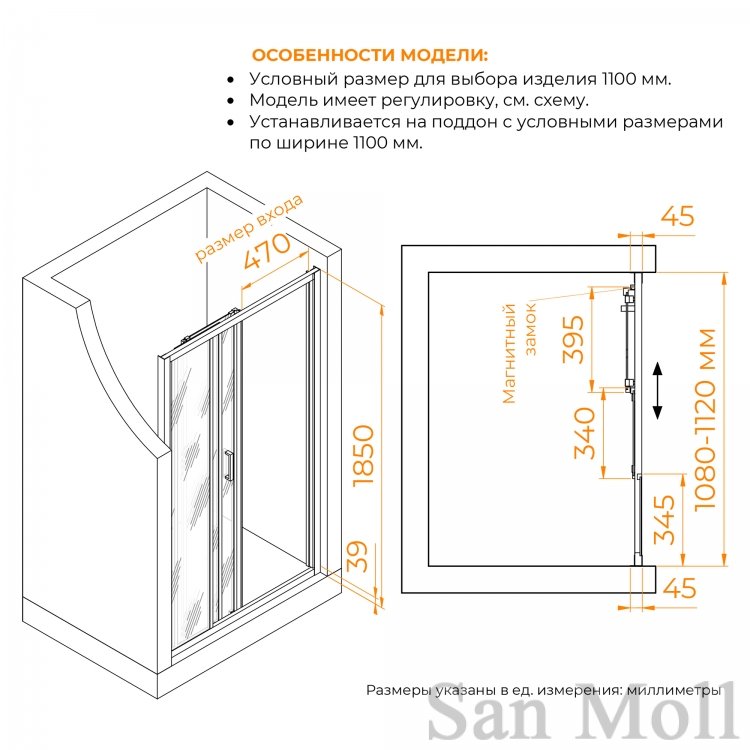 ОСОБЕННОСТИ МОДЕЛИ:

• Условный размер для выбора изделия 1100 мм.
• Модель имеет регулировку, см. схему.
• Устанавливается на поддон с условными размерами по ширине 1100 мм.

размер входа
470
1850
39

45
Магнитный замок
395
340
345
1080-1120 мм
45

Размеры указаны в ед. измерения: миллиметры

San Moll